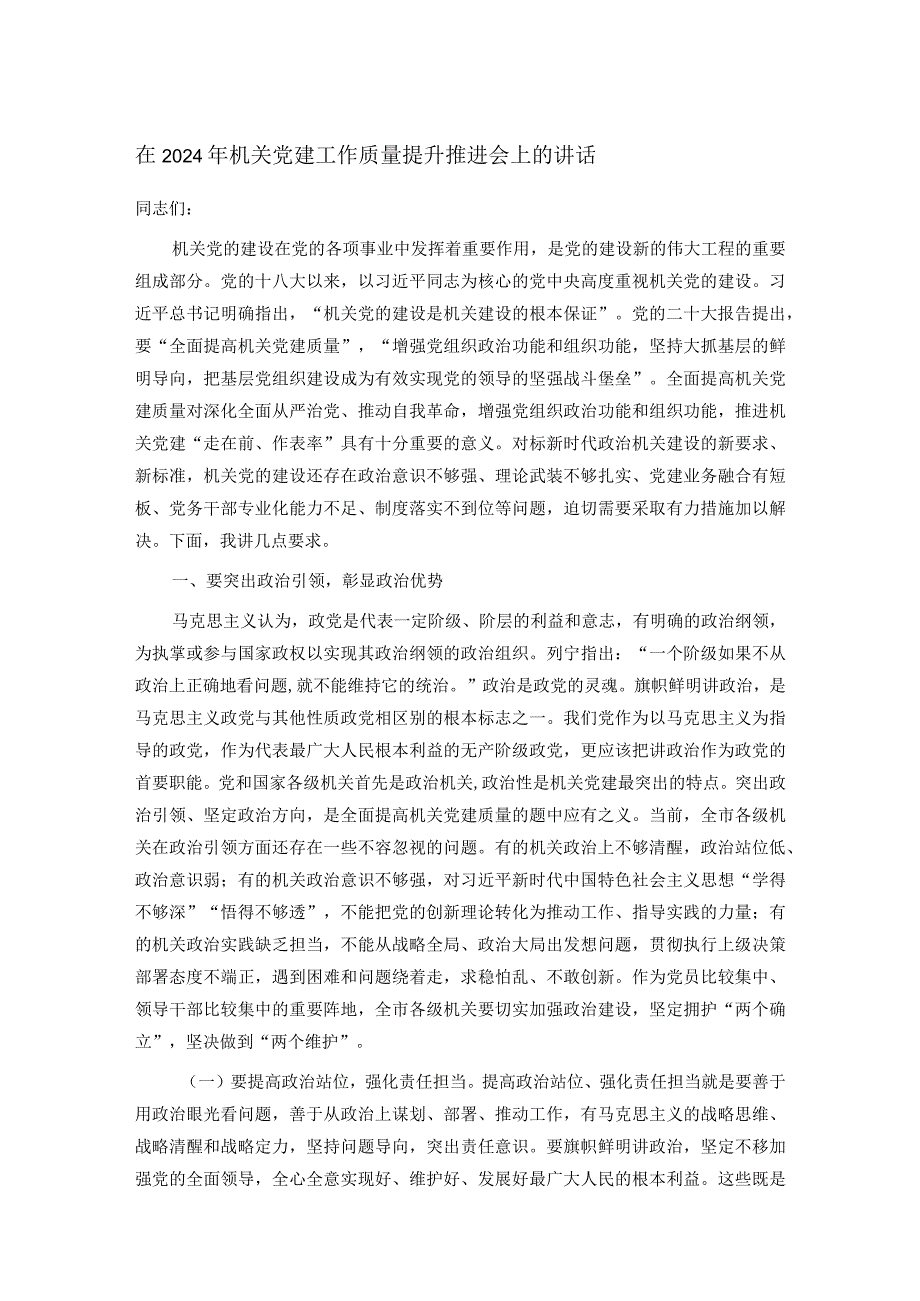 在2024年机关党建工作质量提升推进会上的讲话

同志们：

机关党的建设在党的各项事业中发挥着重要作用，是党的建设新的伟大工程的重要组成部分。党的十八大以来，以习近平同志为核心的党中央高度重视机关党的建设。习近平总书记明确指出，“机关党的建设是机关建设的根本保证”。党的二十大报告提出，要“全面提高机关党建质量”，“增强党组织政治功能和组织功能，坚持大抓基层的鲜明导向，把基层党组织建设成为有效实现党的领导的坚强战斗堡垒”。全面提高机关党建质量对深化全面从严治党、推动自我革命，增强党组织政治功能和组织功能，推进机关党建“走在前、作表率”具有十分重要的意义。对标新时代政治机关建设的新要求、新标准，机关党的建设还存在政治意识不够强、理论武装不够扎实、党建业务融合有短板、党务干部专业化能力不足、制度落实不到位等问题，迫切需要采取有力措施加以解决。下面，我讲几点要求。

一、要突出政治引领，彰显政治优势

马克思主义认为，政党是代表一定阶级、阶层的利益和意志，有明确的政治纲领，为执掌或参与国家政权以实现其政治纲领的政治组织。列宁指出：“一个阶级如果不从政治上正确地看问题，就不能维持它的统治。”政治是政党的灵魂。旗帜鲜明讲政治，是马克思主义政党与其他性质政党相区别的根本标志之一。我们党作为以马克思主义为指导的政党，作为代表最广大人民根本利益的无产阶级政党，更应该把讲政治作为政党的首要职能。党和国家各级机关首先是政治机关，政治性是机关党建最突出的特点。突出政治引领、坚定政治方向，是全面提高机关党建质量的题中应有之义。当前，全市各级机关在政治引领方面还存在一些不容忽视的问题。有的机关政治上不够清醒，政治站位低、政治意识弱；有的机关政治意识不够强，对习近平新时代中国特色社会主义思想“学得不够深”“悟得不够透”，不能把党的创新理论转化为推动工作、指导实践的力量；有的机关政治实践缺乏担当，不能从战略全局、政治大局出发想问题，贯彻执行上级决策部署态度不端正，遇到困难和问题绕着走，求稳怕乱、不敢创新。作为党员比较集中、领导干部比较集中的重要阵地，全市各级机关要切实加强政治建设，坚定拥护“两个确立”，坚决做到“两个维护”。

（一）要提高政治站位，强化责任担当。提高政治站位、强化责任担当就是要善于用政治眼光看问题，善于从政治上谋划、部署、推动工作，有马克思主义的战略思维、战略清醒和战略定力，坚持问题导向，突出责任意识。要旗帜鲜明讲政治，坚定不移加强党的全面领导，全心全意实现好、维护好、发展好最广大人民的根本利益。这些既是